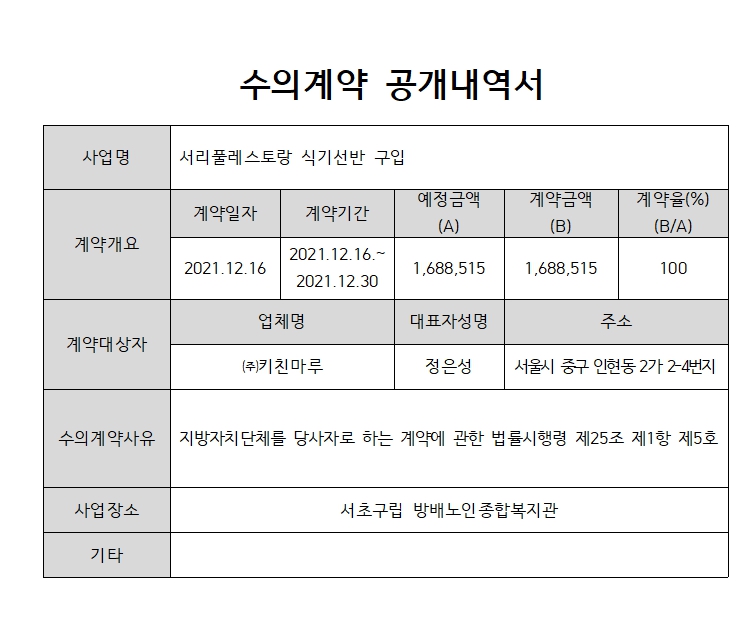 수의계약 공개내역서

| 사업명 | 서리풀레스토랑 식기선반 구입 | | | | |
|---|---|---|---|---|---|
| 계약개요 | 계약일자 | 계약기간 | 예정금액 (A) | 계약금액 (B) | 계약율(%) (B/A) |
| | 2021.12.16 | 2021.12.16.~ 2021.12.30 | 1,688,515 | 1,688,515 | 100 |
| 계약대상자 | 업체명 | | 대표자성명 | 주소 | |
| | ㈜키친마루 | | 정은성 | 서울시 중구 인현동 2가 2-4번지 | |
| 수의계약사유 | 지방자치단체를 당사자로 하는 계약에 관한 법률시행령 제25조 제1항 제5호 | | | | |
| 사업장소 | 서초구립 방배노인종합복지관 | | | | |
| 기타 | | | | | |